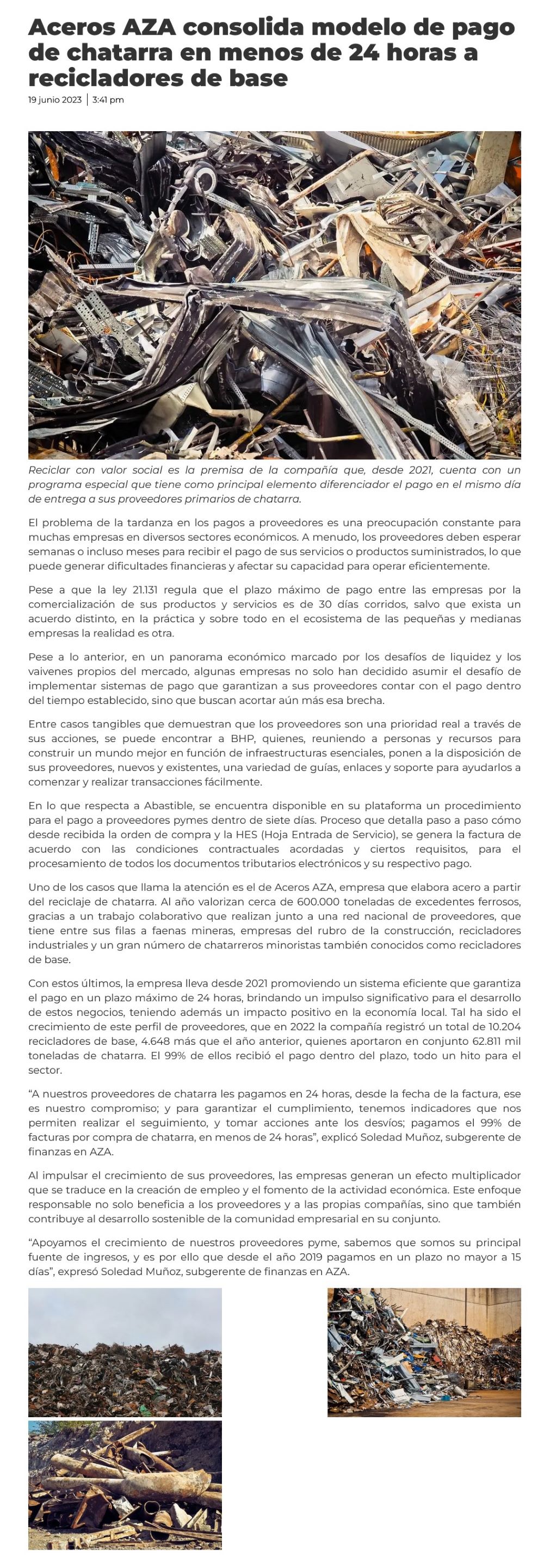 Aceros AZA consolida modelo de pago de chatarra en menos de 24 horas a recicladores de base

19 junio 2023 | 3:41 pm

Reciclar con valor social es la premisa de la compañía que, desde 2021, cuenta con un programa especial que tiene como principal elemento diferenciador el pago en el mismo día de entrega a sus proveedores primarios de chatarra.

El problema de la tardanza en los pagos a proveedores es una preocupación constante para muchas empresas en diversos sectores económicos. A menudo, los proveedores deben esperar semanas o incluso meses para recibir el pago de sus servicios o productos suministrados, lo que puede generar dificultades financieras y afectar su capacidad para operar eficientemente.

Pese a que la ley 21.131 regula que el plazo máximo de pago entre las empresas por la comercialización de sus productos y servicios es de 30 días corridos, salvo que exista un acuerdo distinto, en la práctica y sobre todo en el ecosistema de las pequeñas y medianas empresas la realidad es otra.

Pese a lo anterior, en un panorama económico marcado por los desafíos de liquidez y los vaivenes propios del mercado, algunas empresas no solo han decidido asumir el desafío de implementar sistemas de pago que garantizan a sus proveedores contar con el pago dentro del tiempo establecido, sino que buscan acortar aún más esa brecha.

Entre casos tangibles que demuestran que los proveedores son una prioridad real a través de sus acciones, se puede encontrar a BHP, quienes, reuniendo a personas y recursos para construir un mundo mejor en función de infraestructuras esenciales, ponen a la disposición de sus proveedores, nuevos y existentes, una variedad de guías, enlaces y soporte para ayudarlos a comenzar y realizar transacciones fácilmente.

En lo que respecta a Abastible, se encuentra disponible en su plataforma un procedimiento para el pago a proveedores pymes dentro de siete días. Proceso que detalla paso a paso cómo desde recibida la orden de compra y la HES (Hoja Entrada de Servicio), se genera la factura de acuerdo con las condiciones contractuales acordadas y ciertos requisitos, para el procesamiento de todos los documentos tributarios electrónicos y su respectivo pago.

Uno de los casos que llama la atención es el de Aceros AZA, empresa que elabora acero a partir del reciclaje de chatarra. Al año valorizan cerca de 600.000 toneladas de excedentes ferrosos, gracias a un trabajo colaborativo que realizan junto a una red nacional de proveedores, que tiene entre sus filas a faenas mineras, empresas del rubro de la construcción, recicladores industriales y un gran número de chatarreros minoristas también conocidos como recicladores de base.

Con estos últimos, la empresa lleva desde 2021 promoviendo un sistema eficiente que garantiza el pago en un plazo máximo de 24 horas, brindando un impulso significativo para el desarrollo de estos negocios, teniendo además un impacto positivo en la economía local. Tal ha sido el crecimiento de este perfil de proveedores, que en 2022 la compañía registró un total de 10.204 recicladores de base, 4.648 más que el año anterior, quienes aportaron en conjunto 62.811 mil toneladas de chatarra. El 99% de ellos recibió el pago dentro del plazo, todo un hito para el sector.

“A nuestros proveedores de chatarra les pagamos en 24 horas, desde la fecha de la factura, ese es nuestro compromiso; y para garantizar el cumplimiento, tenemos indicadores que nos permiten realizar el seguimiento, y tomar acciones ante los desvíos; pagamos el 99% de facturas por compra de chatarra, en menos de 24 horas”, explicó Soledad Muñoz, subgerente de finanzas en AZA.

Al impulsar el crecimiento de sus proveedores, las empresas generan un efecto multiplicador que se traduce en la creación de empleo y el fomento de la actividad económica. Este enfoque responsable no solo beneficia a los proveedores y a las propias compañías, sino que también contribuye al desarrollo sostenible de la comunidad empresarial en su conjunto.

“Apoyamos el crecimiento de nuestros proveedores pyme, sabemos que somos su principal fuente de ingresos, y es por ello que desde el año 2019 pagamos en un plazo no mayor a 15 días”, expresó Soledad Muñoz, subgerente de finanzas en AZA.